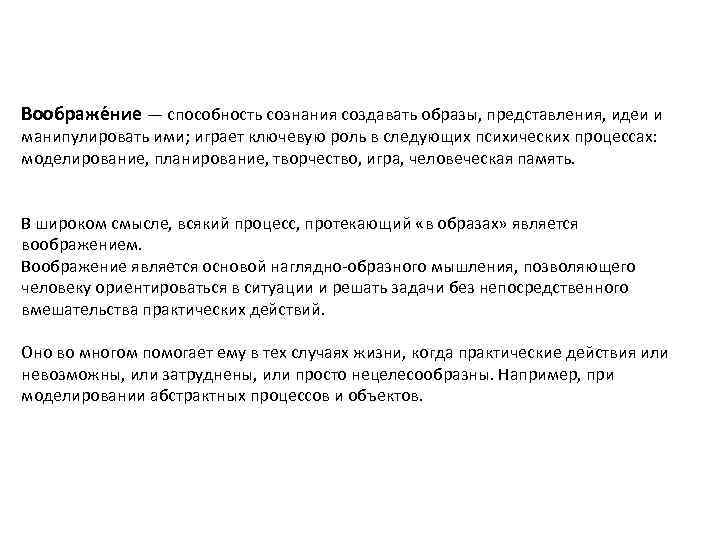 Воображе́ние — способность сознания создавать образы, представления, идеи и манипулировать ими; играет ключевую роль в следующих психических процессах: моделирование, планирование, творчество, игра, человеческая память.

В широком смысле, всякий процесс, протекающий «в образах» является воображением.
Воображение является основой наглядно-образного мышления, позволяющего человеку ориентироваться в ситуации и решать задачи без непосредственного вмешательства практических действий.

Оно во многом помогает ему в тех случаях жизни, когда практические действия или невозможны, или затруднены, или просто нецелесообразны. Например, при моделировании абстрактных процессов и объектов.